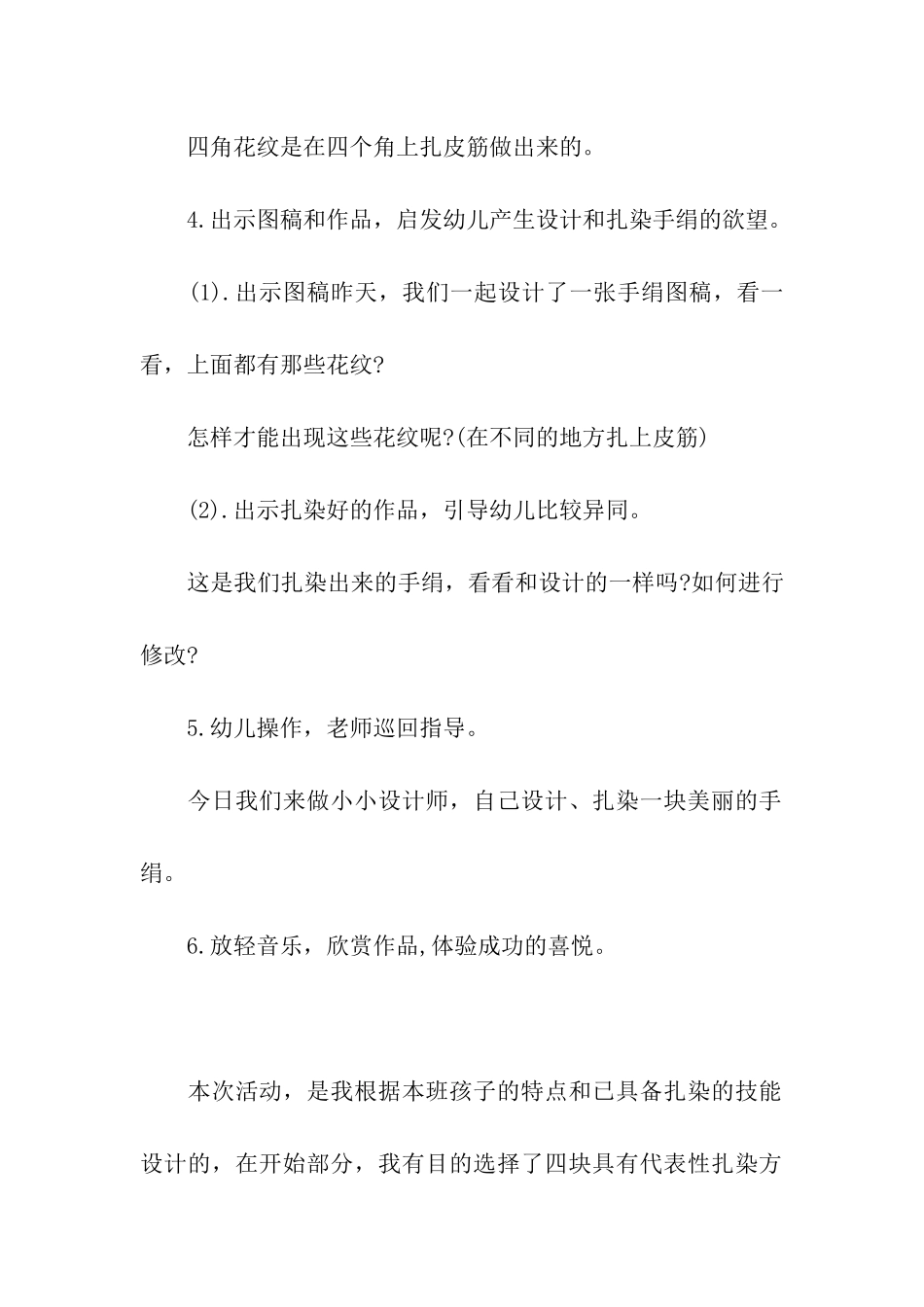 四角花纹是在四个角上扎皮筋做出来的。

4.出示图稿和作品，启发幼儿产生设计和扎染手绢的欲望。

(1).出示图稿昨天，我们一起设计了一张手绢图稿，看一看，上面都有那些花纹?

怎样才能出现这些花纹呢?(在不同的地方扎上皮筋)

(2).出示扎染好的作品，引导幼儿比较异同。

这是我们扎染出来的手绢，看看和设计的一样吗?如何进行修改?

5.幼儿操作，老师巡回指导。

今日我们来做小小设计师，自己设计、扎染一块美丽的手绢。

6.放轻音乐，欣赏作品,体验成功的喜悦。

本次活动，是我根据本班孩子的特点和已具备扎染的技能设计的，在开始部分，我有目的选择了四块具有代表性扎染方